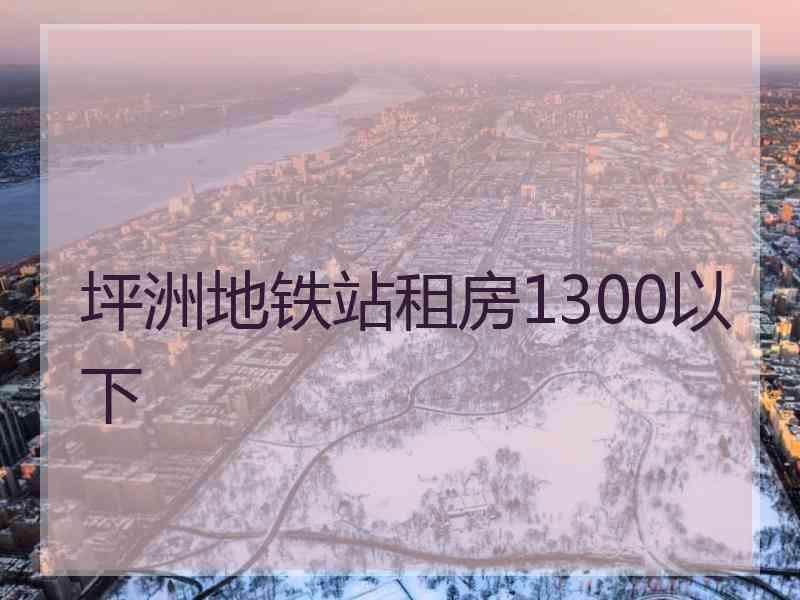 坪洲地铁站租房1300以下